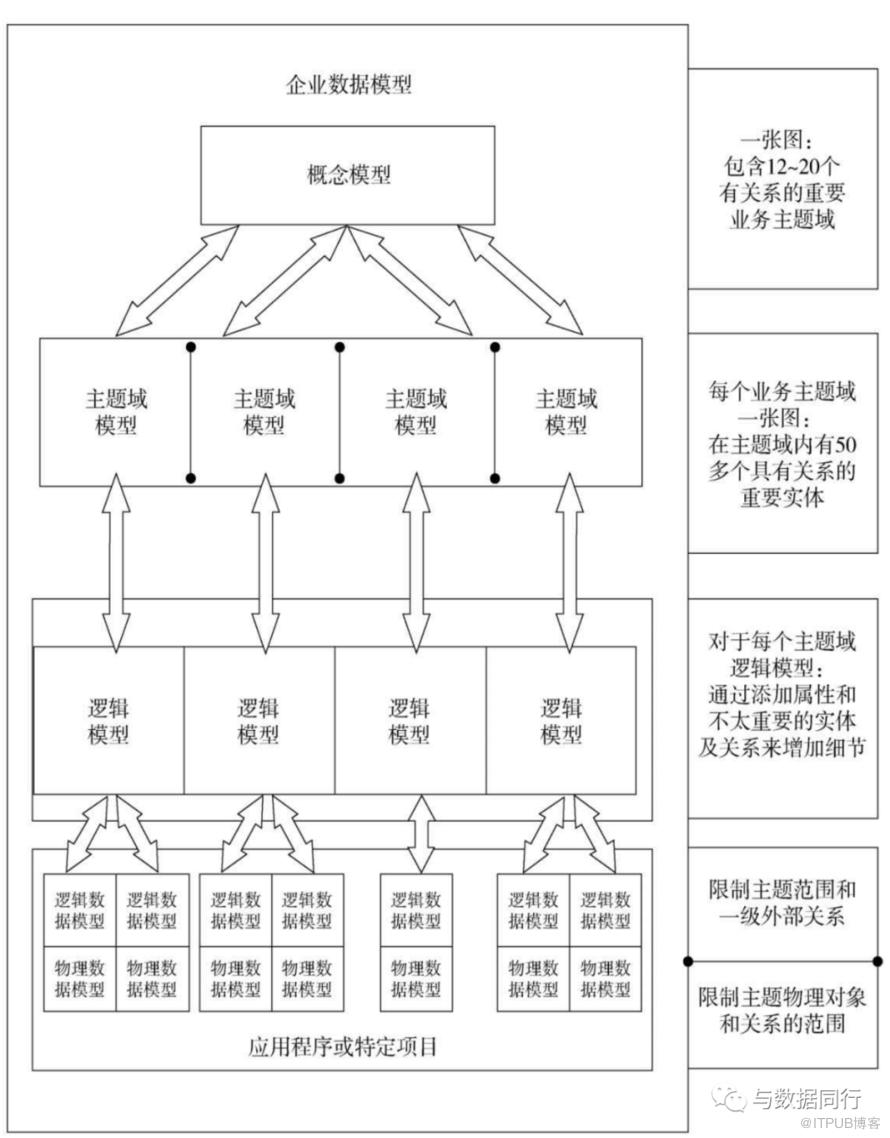 企业数据模型

概念模型

主题域模型

主题域模型

主题域模型

主题域模型

逻辑模型

逻辑模型

逻辑模型

逻辑模型

逻辑数据模型

逻辑数据模型

物理数据模型

物理数据模型

逻辑数据模型

逻辑数据模型

物理数据模型

物理数据模型

逻辑数据模型

物理数据模型

逻辑数据模型

逻辑数据模型

物理数据模型

物理数据模型

应用程序或特定项目

一张图：包含12~20个有关系的重要业务主题域

每个业务主题域一张图：在主题域内有50多个具有关系的重要实体

对于每个主题域逻辑模型：通过添加属性和不太重要的实体及关系来增加细节

限制主题范围和一级外部关系

限制主题物理对象和关系的范围

与数据同行

@ITPUB博客